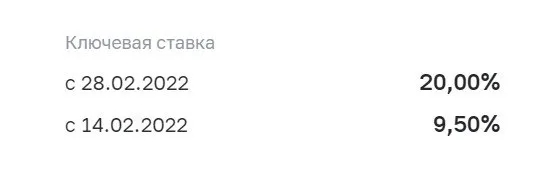 Ключевая ставка

с 28.02.2022 20,00%

с 14.02.2022 9,50%